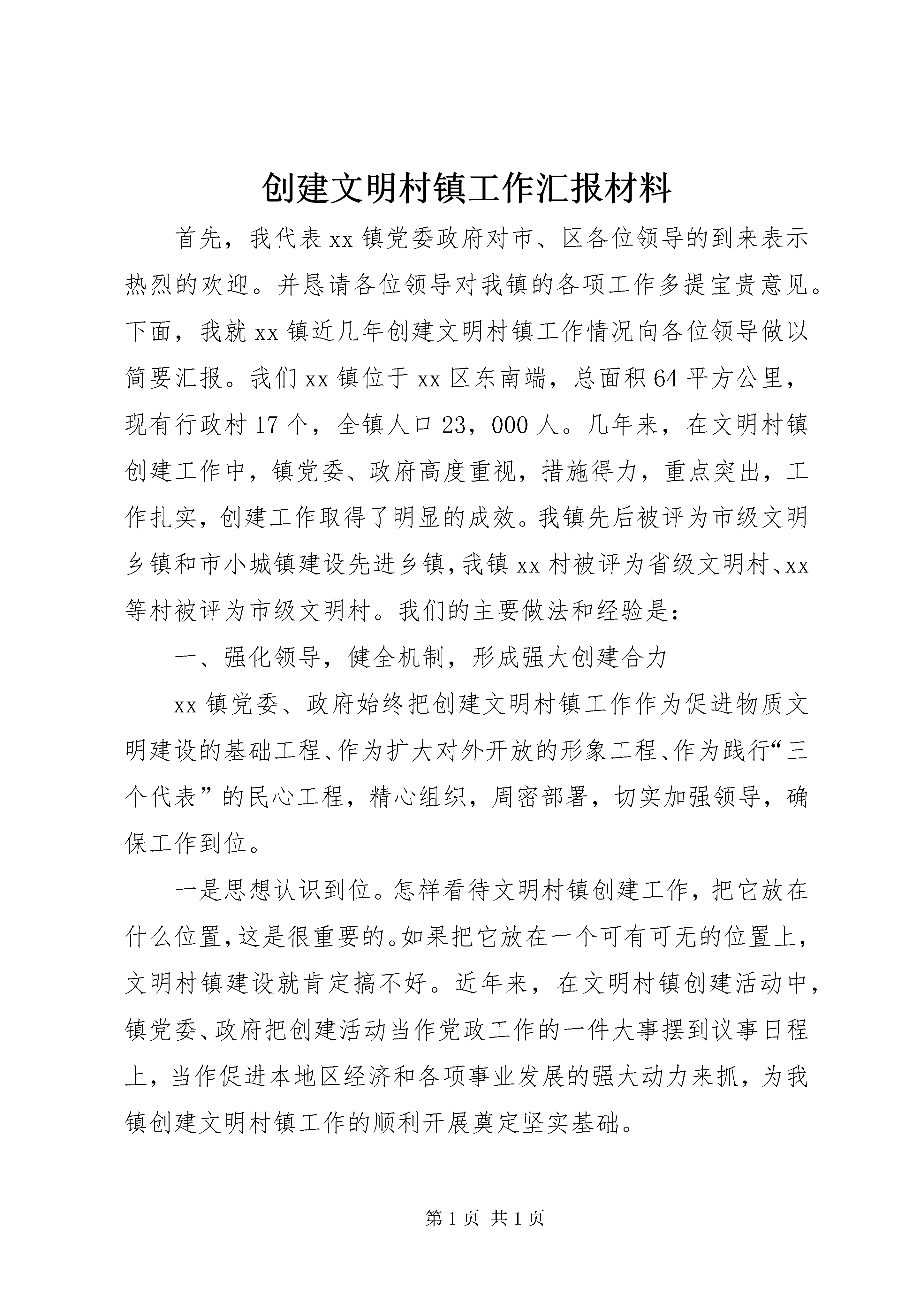 创建文明村镇工作汇报材料

首先，我代表xx镇党委政府对市、区各位领导的到来表示热烈的欢迎。并恳请各位领导对我镇的各项工作多提宝贵意见。下面，我就xx镇近几年创建文明村镇工作情况向各位领导做以简要汇报。我们xx镇位于xx区东南端，总面积64平方公里，现有行政村17个，全镇人口23，000人。几年来，在文明村镇创建工作中，镇党委、政府高度重视，措施得力，重点突出，工作扎实，创建工作取得了明显的成效。我镇先后被评为市级文明乡镇和市小城镇建设先进乡镇，我镇xx村被评为省级文明村、xx等村被评为市级文明村。我们的主要做法和经验是：

一、强化领导，健全机制，形成强大创建合力

xx镇党委、政府始终把创建文明村镇工作作为促进物质文明建设的基础工程、作为扩大对外开放的形象工程、作为践行“三个代表”的民心工程，精心组织，周密部署，切实加强领导，确保工作到位。

一是思想认识到位。怎样看待文明村镇创建工作，把它放在什么位置，这是很重要的。如果把它放在一个可有可无的位置上，文明村镇建设就肯定搞不好。近年来，在文明村镇创建活动中，镇党委、政府把创建活动当作党政工作的一件大事摆到议事日程上，当作促进本地区经济和各项事业发展的强大动力来抓，为我镇创建文明村镇工作的顺利开展奠定坚实基础。

第1页 共1页